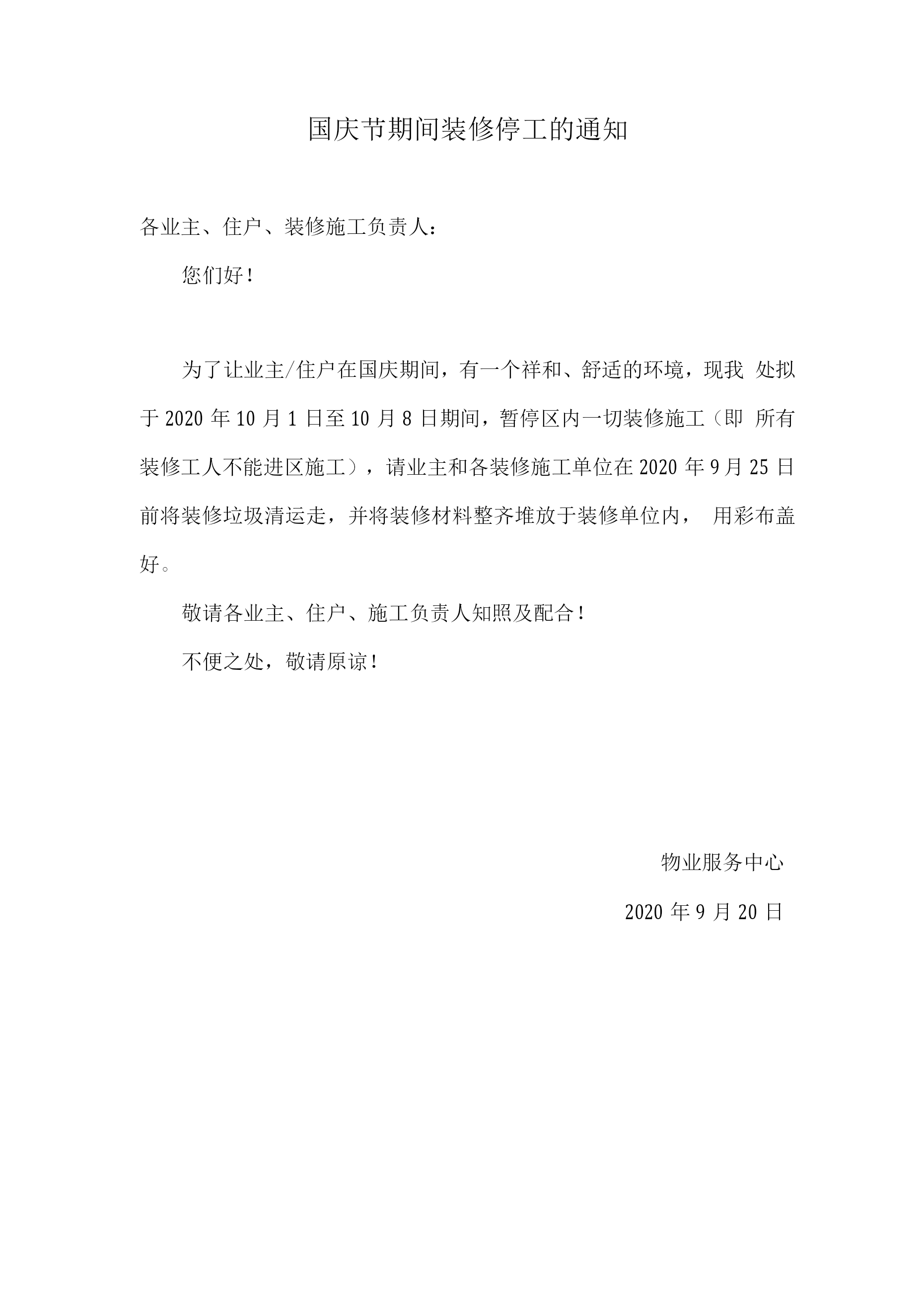 国庆节期间装修停工的通知

各业主、住户、装修施工负责人：

您们好！

为了让业主/住户在国庆期间，有一个祥和、舒适的环境，现我 处拟于 2020 年 10 月 1 日至 10 月 8 日期间，暂停区内一切装修施工（即 所有装修工人不能进区施工），请业主和各装修施工单位在 2020 年 9 月 25 日前将装修垃圾清运走，并将装修材料整齐堆放于装修单位内， 用彩布盖好。

敬请各业主、住户、施工负责人知照及配合！

不便之处，敬请原谅！

物业服务中心

2020 年 9 月 20 日